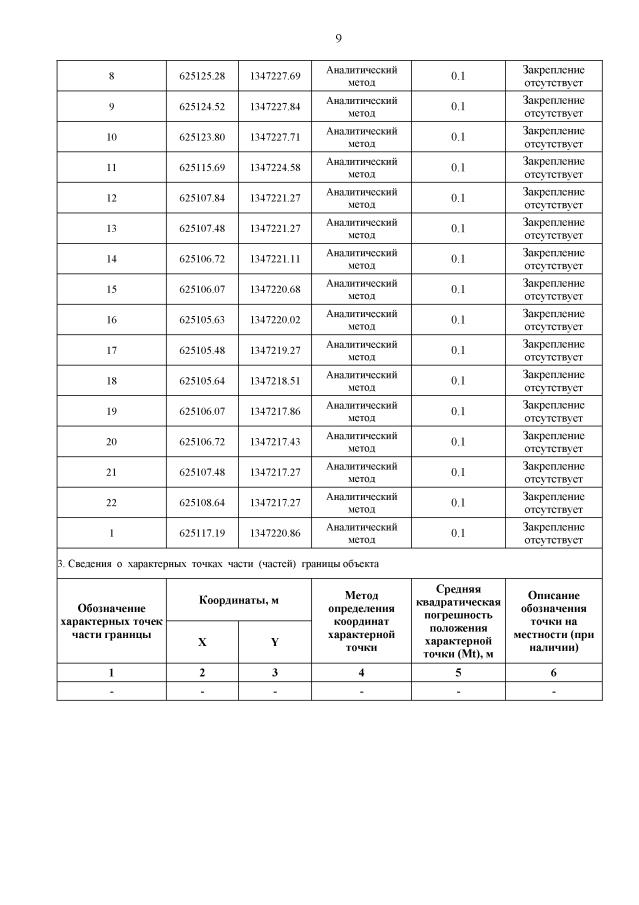 9

| 8 | 625125.28 | 1347227.69 | Аналитический метод | 0.1 | Закрепление отсутствует |
|---|---|---|---|---|---|
| 9 | 625124.52 | 1347227.84 | Аналитический метод | 0.1 | Закрепление отсутствует |
| 10 | 625123.80 | 1347227.71 | Аналитический метод | 0.1 | Закрепление отсутствует |
| 11 | 625115.69 | 1347224.58 | Аналитический метод | 0.1 | Закрепление отсутствует |
| 12 | 625107.84 | 1347221.27 | Аналитический метод | 0.1 | Закрепление отсутствует |
| 13 | 625107.48 | 1347221.27 | Аналитический метод | 0.1 | Закрепление отсутствует |
| 14 | 625106.72 | 1347221.11 | Аналитический метод | 0.1 | Закрепление отсутствует |
| 15 | 625106.07 | 1347220.68 | Аналитический метод | 0.1 | Закрепление отсутствует |
| 16 | 625105.63 | 1347220.02 | Аналитический метод | 0.1 | Закрепление отсутствует |
| 17 | 625105.48 | 1347219.27 | Аналитический метод | 0.1 | Закрепление отсутствует |
| 18 | 625105.64 | 1347218.51 | Аналитический метод | 0.1 | Закрепление отсутствует |
| 19 | 625106.07 | 1347217.86 | Аналитический метод | 0.1 | Закрепление отсутствует |
| 20 | 625106.72 | 1347217.43 | Аналитический метод | 0.1 | Закрепление отсутствует |
| 21 | 625107.48 | 1347217.27 | Аналитический метод | 0.1 | Закрепление отсутствует |
| 22 | 625108.64 | 1347217.27 | Аналитический метод | 0.1 | Закрепление отсутствует |
| 1 | 625117.19 | 1347220.86 | Аналитический метод | 0.1 | Закрепление отсутствует |

3. Сведения о характерных точках части (частей) границы объекта

| Обозначение характерных точек части границы | Координаты, м X | Координаты, м Y | Метод определения координат характерной точки | Средняя квадратическая погрешность положения характерной точки (Mt), м | Описание обозначения точки на местности (при наличии) |
|---|---|---|---|---|---|
| 1 | 2 | 3 | 4 | 5 | 6 |
| - | - | - | - | - | - |